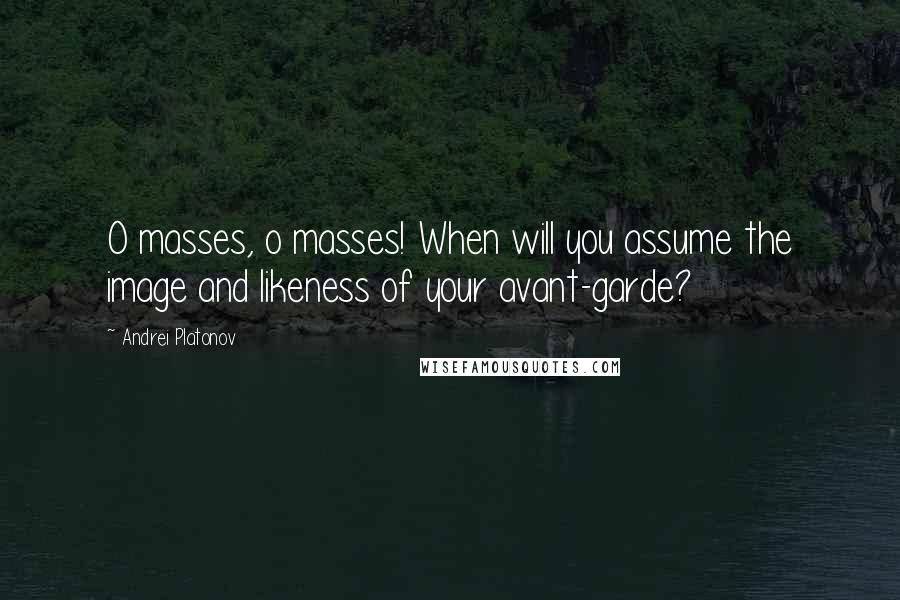 O masses, o masses! When will you assume the image and likeness of your avant-garde?

~ Andrei Platonov

WISEFAMOUSQUOTES.COM